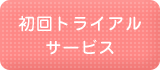 初回トライアル
サービス